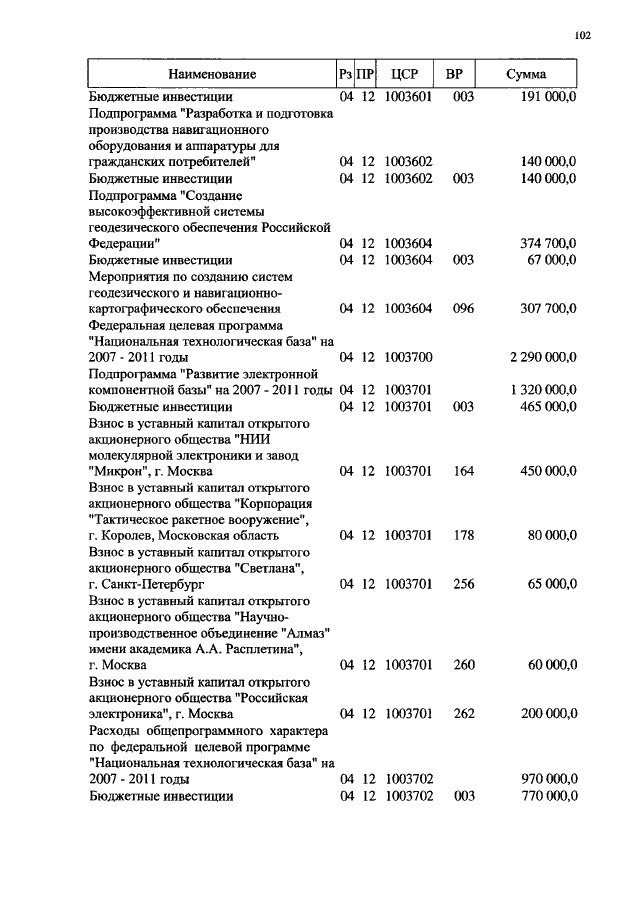 102

| Наименование | Рз | ПР | ЦСР | ВР | Сумма |
|---|---|---|---|---|---|
| Бюджетные инвестиции | 04 | 12 | 1003601 | 003 | 191 000,0 |
| Подпрограмма "Разработка и подготовка производства навигационного оборудования и аппаратуры для гражданских потребителей" | 04 | 12 | 1003602 | | 140 000,0 |
| Бюджетные инвестиции | 04 | 12 | 1003602 | 003 | 140 000,0 |
| Подпрограмма "Создание высокоэффективной системы геодезического обеспечения Российской Федерации" | 04 | 12 | 1003604 | | 374 700,0 |
| Бюджетные инвестиции | 04 | 12 | 1003604 | 003 | 67 000,0 |
| Мероприятия по созданию систем геодезического и навигационно-картографического обеспечения | 04 | 12 | 1003604 | 096 | 307 700,0 |
| Федеральная целевая программа "Национальная технологическая база" на 2007 - 2011 годы | 04 | 12 | 1003700 | | 2 290 000,0 |
| Подпрограмма "Развитие электронной компонентной базы" на 2007 - 2011 годы | 04 | 12 | 1003701 | | 1 320 000,0 |
| Бюджетные инвестиции | 04 | 12 | 1003701 | 003 | 465 000,0 |
| Взнос в уставный капитал открытого акционерного общества "НИИ молекулярной электроники и завод "Микрон", г. Москва | 04 | 12 | 1003701 | 164 | 450 000,0 |
| Взнос в уставный капитал открытого акционерного общества "Корпорация "Тактическое ракетное вооружение", г. Королев, Московская область | 04 | 12 | 1003701 | 178 | 80 000,0 |
| Взнос в уставный капитал открытого акционерного общества "Светлана", г. Санкт-Петербург | 04 | 12 | 1003701 | 256 | 65 000,0 |
| Взнос в уставный капитал открытого акционерного общества "Научно-производственное объединение "Алмаз" имени академика А.А. Расплетина", г. Москва | 04 | 12 | 1003701 | 260 | 60 000,0 |
| Взнос в уставный капитал открытого акционерного общества "Российская электроника", г. Москва | 04 | 12 | 1003701 | 262 | 200 000,0 |
| Расходы общепрограммного характера по федеральной целевой программе "Национальная технологическая база" на 2007 - 2011 годы | 04 | 12 | 1003702 | | 970 000,0 |
| Бюджетные инвестиции | 04 | 12 | 1003702 | 003 | 770 000,0 |